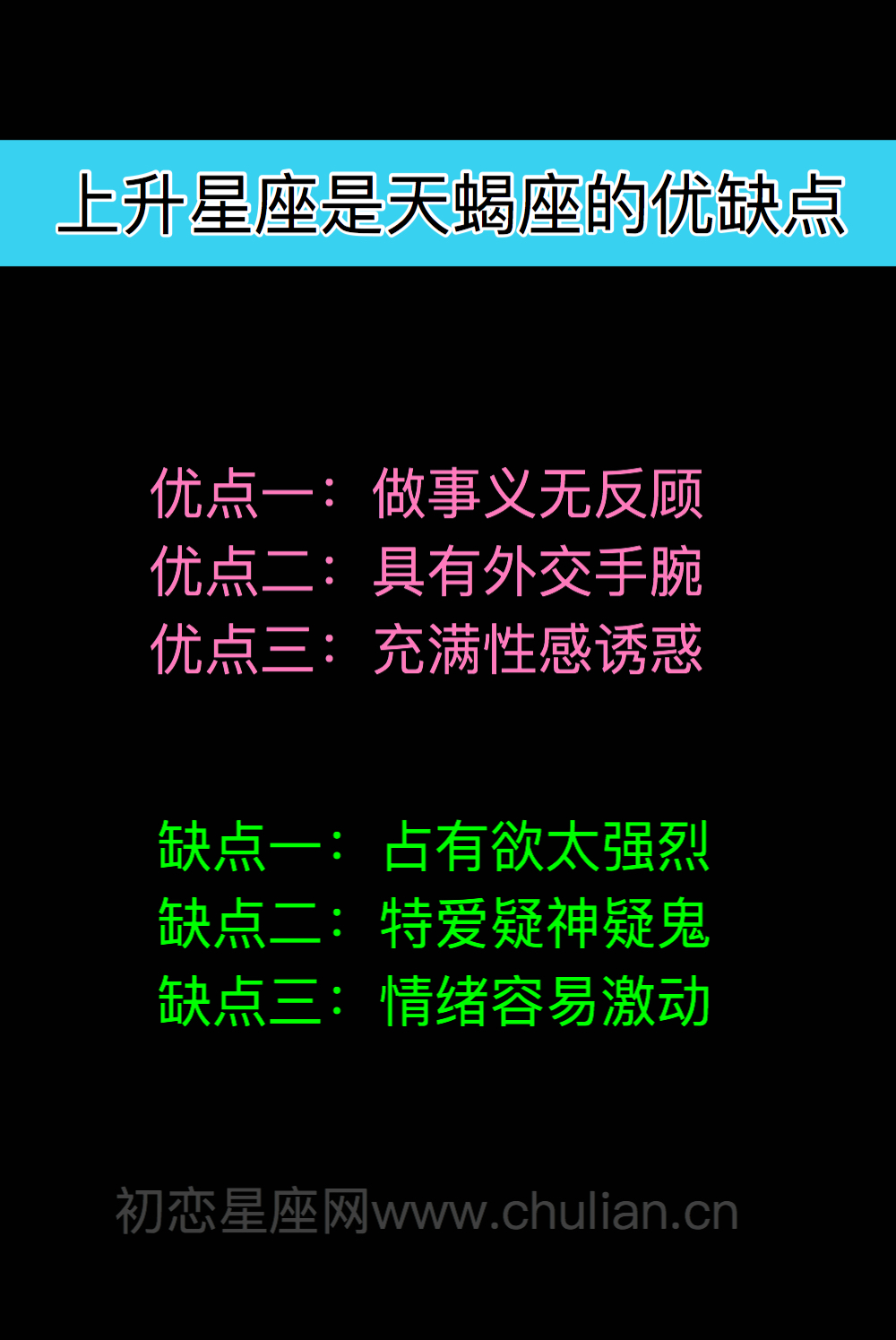 上升星座是天蝎座的优缺点

优点一：做事义无反顾
优点二：具有外交手腕
优点三：充满性感诱惑

缺点一：占有欲太强烈
缺点二：特爱疑神疑鬼
缺点三：情绪容易激动

初恋星座网www.chulian.cn